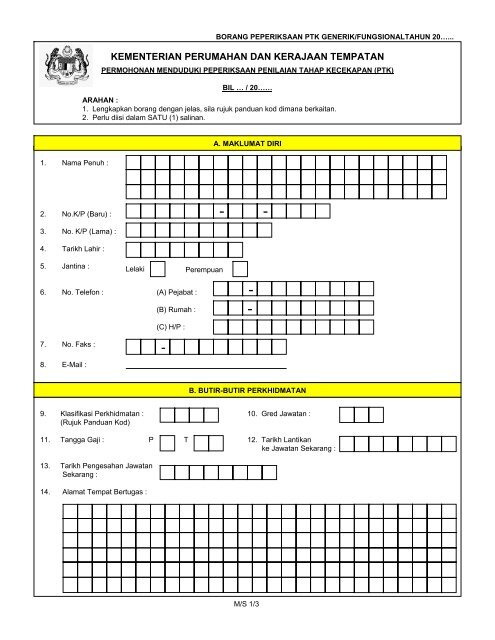 BORANG PEPERIKSAAN PTK GENERIK/FUNGSIONALTAHUN 20......

KEMENTERIAN PERUMAHAN DAN KERAJAAN TEMPATAN

PERMOHONAN MENDUDUKI PEPERIKSAAN PENILAIAN TAHAP KECEKAPAN (PTK)

BIL ... / 20......

ARAHAN :
1. Lengkapkan borang dengan jelas, sila rujuk panduan kod dimana berkaitan.
2. Perlu diisi dalam SATU (1) salinan.

A. MAKLUMAT DIRI

1. Nama Penuh :

2. No.K/P (Baru) : - -

3. No. K/P (Lama) :

4. Tarikh Lahir :

5. Jantina : Lelaki Perempuan

6. No. Telefon : (A) Pejabat : -
(B) Rumah : -
(C) H/P :

7. No. Faks : -

8. E-Mail :

B. BUTIR-BUTIR PERKHIDMATAN

9. Klasifikasi Perkhidmatan : (Rujuk Panduan Kod)

10. Gred Jawatan :

11. Tangga Gaji : P T

12. Tarikh Lantikan ke Jawatan Sekarang :

13. Tarikh Pengesahan Jawatan Sekarang :

14. Alamat Tempat Bertugas :

M/S 1/3